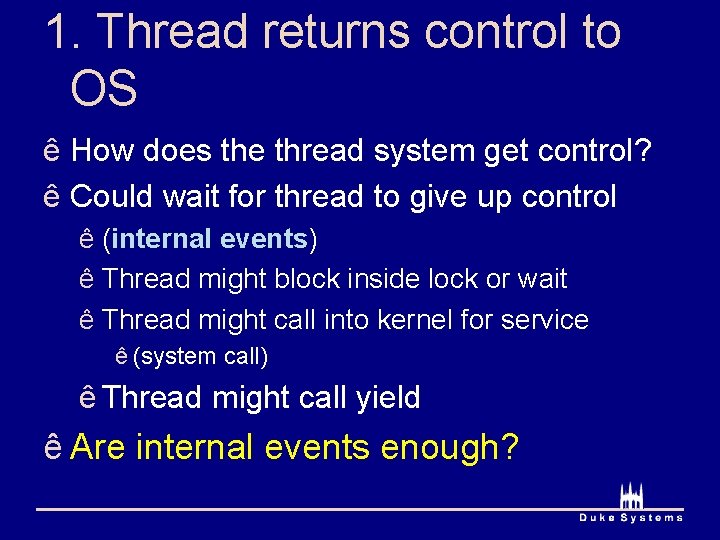 1. Thread returns control to OS

ê How does the thread system get control?

ê Could wait for thread to give up control

ê (internal events)

ê Thread might block inside lock or wait

ê Thread might call into kernel for service

ê (system call)

ê Thread might call yield

ê Are internal events enough?

Duke Systems